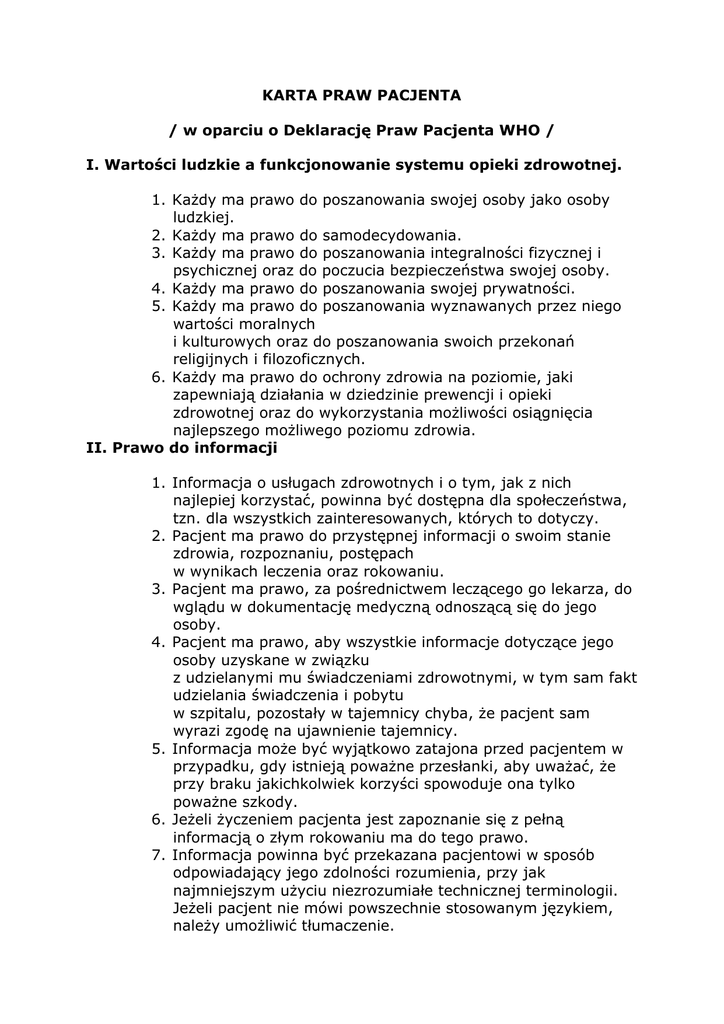 KARTA PRAW PACJENTA

/ w oparciu o Deklarację Praw Pacjenta WHO /

I. Wartości ludzkie a funkcjonowanie systemu opieki zdrowotnej.

1. Każdy ma prawo do poszanowania swojej osoby jako osoby ludzkiej.
2. Każdy ma prawo do samodecydowania.
3. Każdy ma prawo do poszanowania integralności fizycznej i psychicznej oraz do poczucia bezpieczeństwa swojej osoby.
4. Każdy ma prawo do poszanowania swojej prywatności.
5. Każdy ma prawo do poszanowania wyznawanych przez niego wartości moralnych
i kulturowych oraz do poszanowania swoich przekonań religijnych i filozoficznych.
6. Każdy ma prawo do ochrony zdrowia na poziomie, jaki zapewniają działania w dziedzinie prewencji i opieki zdrowotnej oraz do wykorzystania możliwości osiągnięcia najlepszego możliwego poziomu zdrowia.

II. Prawo do informacji

1. Informacja o usługach zdrowotnych i o tym, jak z nich najlepiej korzystać, powinna być dostępna dla społeczeństwa, tzn. dla wszystkich zainteresowanych, których to dotyczy.
2. Pacjent ma prawo do przystępnej informacji o swoim stanie zdrowia, rozpoznaniu, postępach
w wynikach leczenia oraz rokowaniu.
3. Pacjent ma prawo, za pośrednictwem leczącego go lekarza, do wglądu w dokumentację medyczną odnoszącą się do jego osoby.
4. Pacjent ma prawo, aby wszystkie informacje dotyczące jego osoby uzyskane w związku
z udzielanymi mu świadczeniami zdrowotnymi, w tym sam fakt udzielania świadczenia i pobytu
w szpitalu, pozostały w tajemnicy chyba, że pacjent sam wyrazi zgodę na ujawnienie tajemnicy.
5. Informacja może być wyjątkowo zatajona przed pacjentem w przypadku, gdy istnieją poważne przesłanki, aby uważać, że przy braku jakichkolwiek korzyści spowoduje ona tylko poważne szkody.
6. Jeżeli życzeniem pacjenta jest zapoznanie się z pełną informacją o złym rokowaniu ma do tego prawo.
7. Informacja powinna być przekazana pacjentowi w sposób odpowiadający jego zdolności rozumienia, przy jak najmniejszym użyciu niezrozumiałe technicznej terminologii. Jeżeli pacjent nie mówi powszechnie stosowanym językiem, należy umożliwić tłumaczenie.